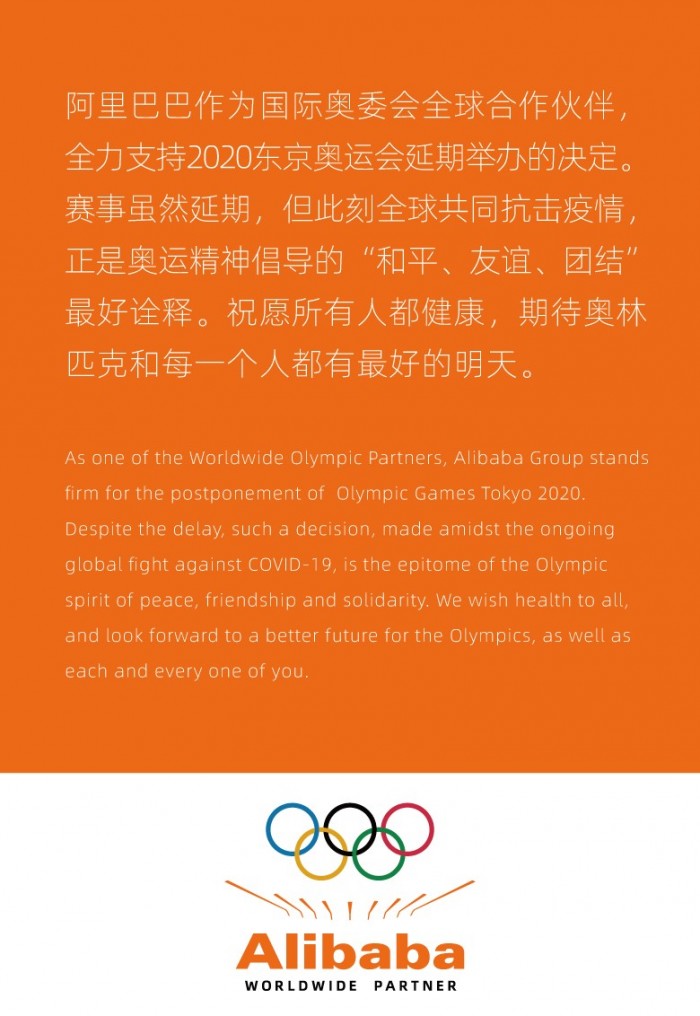 阿里巴巴作为国际奥委会全球合作伙伴，全力支持2020东京奥运会延期举办的决定。赛事虽然延期，但此刻全球共同抗击疫情，正是奥运精神倡导的“和平、友谊、团结”最好诠释。祝愿所有人都健康，期待奥林匹克和每一个人都有最好的明天。

As one of the Worldwide Olympic Partners, Alibaba Group stands firm for the postponement of  Olympic Games Tokyo 2020. Despite the delay, such a decision, made amidst the ongoing global fight against COVID-19, is the epitome of the Olympic spirit of peace, friendship and solidarity. We wish health to all, and look forward to a better future for the Olympics, as well as each and every one of you.

Alibaba
WORLDWIDE PARTNER